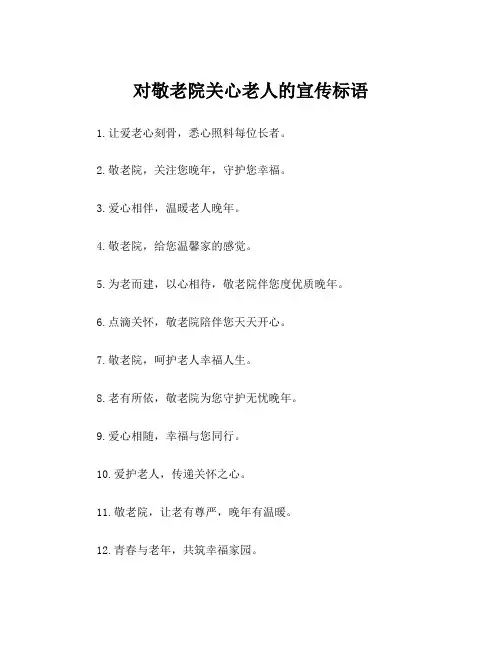 对敬老院关心老人的宣传标语

1. 让爱老心刻骨，悉心照料每位长者。

2. 敬老院，关注您晚年，守护您幸福。

3. 爱心相伴，温暖老人晚年。

4. 敬老院，给您温馨家的感觉。

5. 为老而建，以心相待，敬老院伴您度优质晚年。

6. 点滴关怀，敬老院陪伴您天天开心。

7. 敬老院，呵护老人幸福人生。

8. 老有所依，敬老院为您守护无忧晚年。

9. 爱心相随，幸福与您同行。

10. 爱护老人，传递关怀之心。

11. 敬老院，让老有尊严，晚年有温暖。

12. 青春与老年，共筑幸福家园。